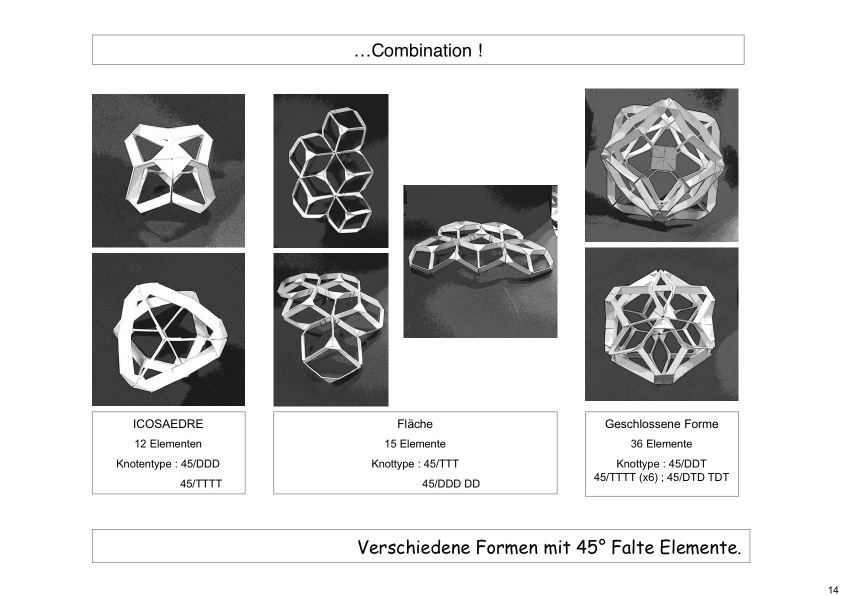 …Combination !

ICOSAEDRE
12 Elementen
Knotentype : 45/DDD
45/TTTT

Fläche
15 Elemente
Knottype : 45/TTT
45/DDD DD

Geschlossene Forme
36 Elemente
Knottype : 45/DDT
45/TTTT (x6) ; 45/DTD TDT

Verschiedene Formen mit 45° Falte Elemente.

14